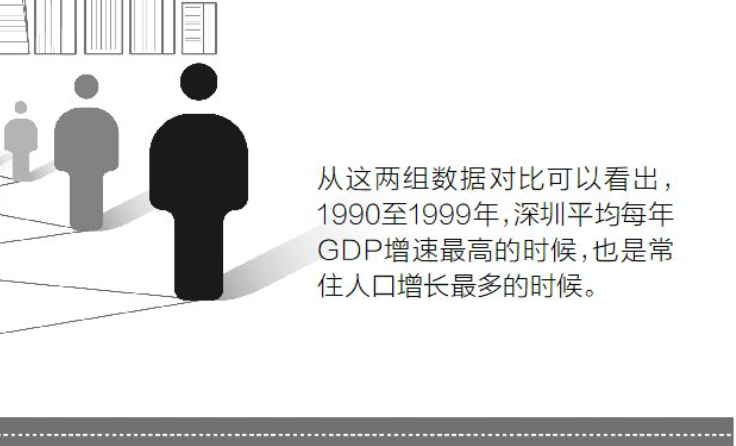 从这两组数据对比可以看出，1990至1999年，深圳平均每年GDP增速最高的时候，也是常住人口增长最多的时候。